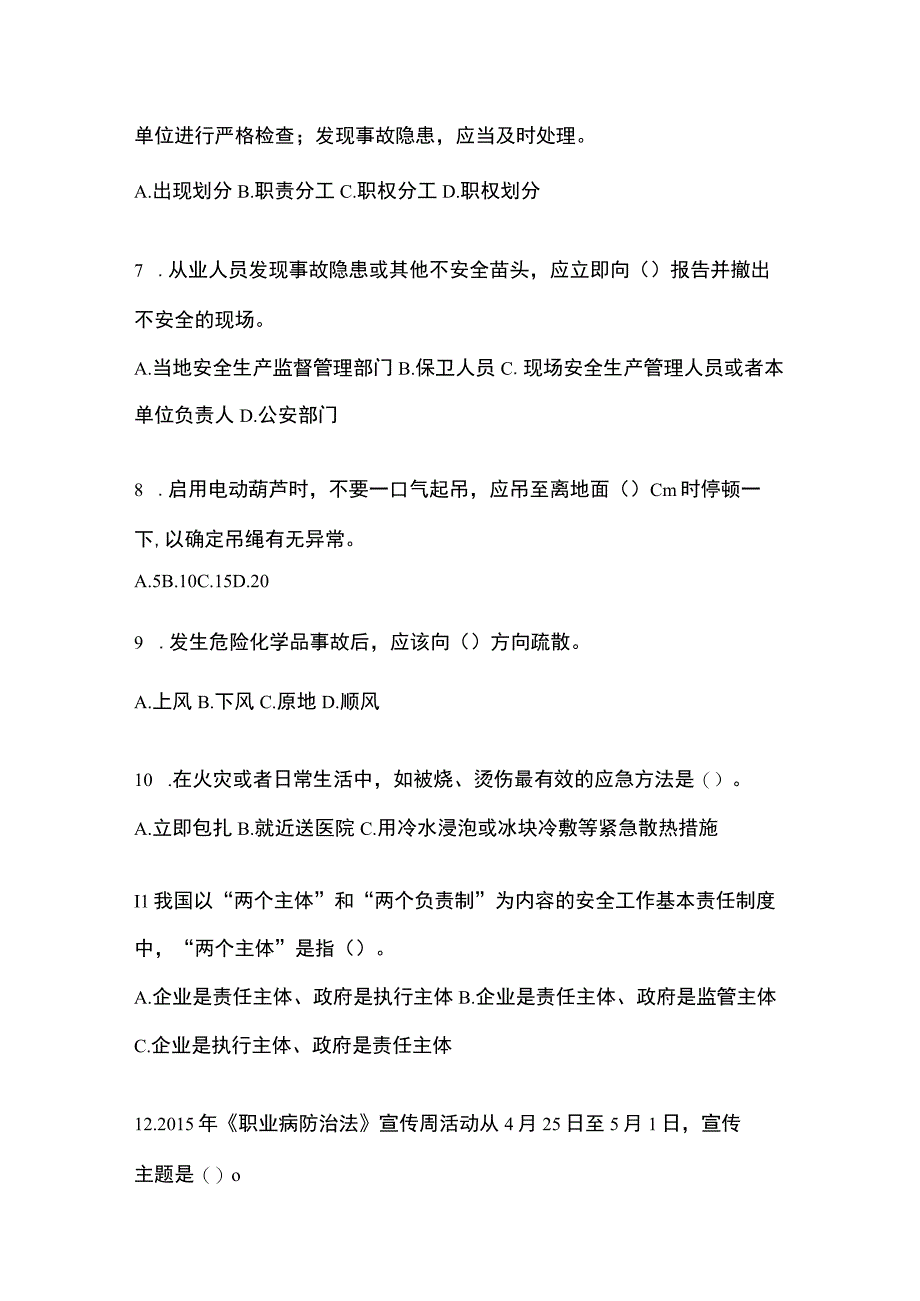 单位进行严格检查；发现事故隐患，应当及时处理。

A.出现划分 B.职责分工 C.职权分工 D.职权划分

7 . 从业人员发现事故隐患或其他不安全苗头，应立即向（）报告并撤出不安全的现场。

A.当地安全生产监督管理部门 B.保卫人员 C. 现场安全生产管理人员或者本单位负责人 D.公安部门

8 . 启用电动葫芦时，不要一口气起吊，应吊至离地面（）Cm 时停顿一下, 以确定吊绳有无异常。

A.5B.10C.15D.20

9 . 发生危险化学品事故后，应该向（）方向疏散。

A.上风 B.下风 C.原地 D.顺风

10 .在火灾或者日常生活中，如被烧、烫伤最有效的应急方法是（）。

A.立即包扎 B.就近送医院 C.用冷水浸泡或冰块冷敷等紧急散热措施

I1 我国以“两个主体”和“两个负责制”为内容的安全工作基本责任制度中，“两个主体”是指（）。

A.企业是责任主体、政府是执行主体 B.企业是责任主体、政府是监管主体 C.企业是执行主体、政府是责任主体

12.2015 年《职业病防治法》宣传周活动从 4 月 25 日至 5 月 1 日，宣传主题是（）o